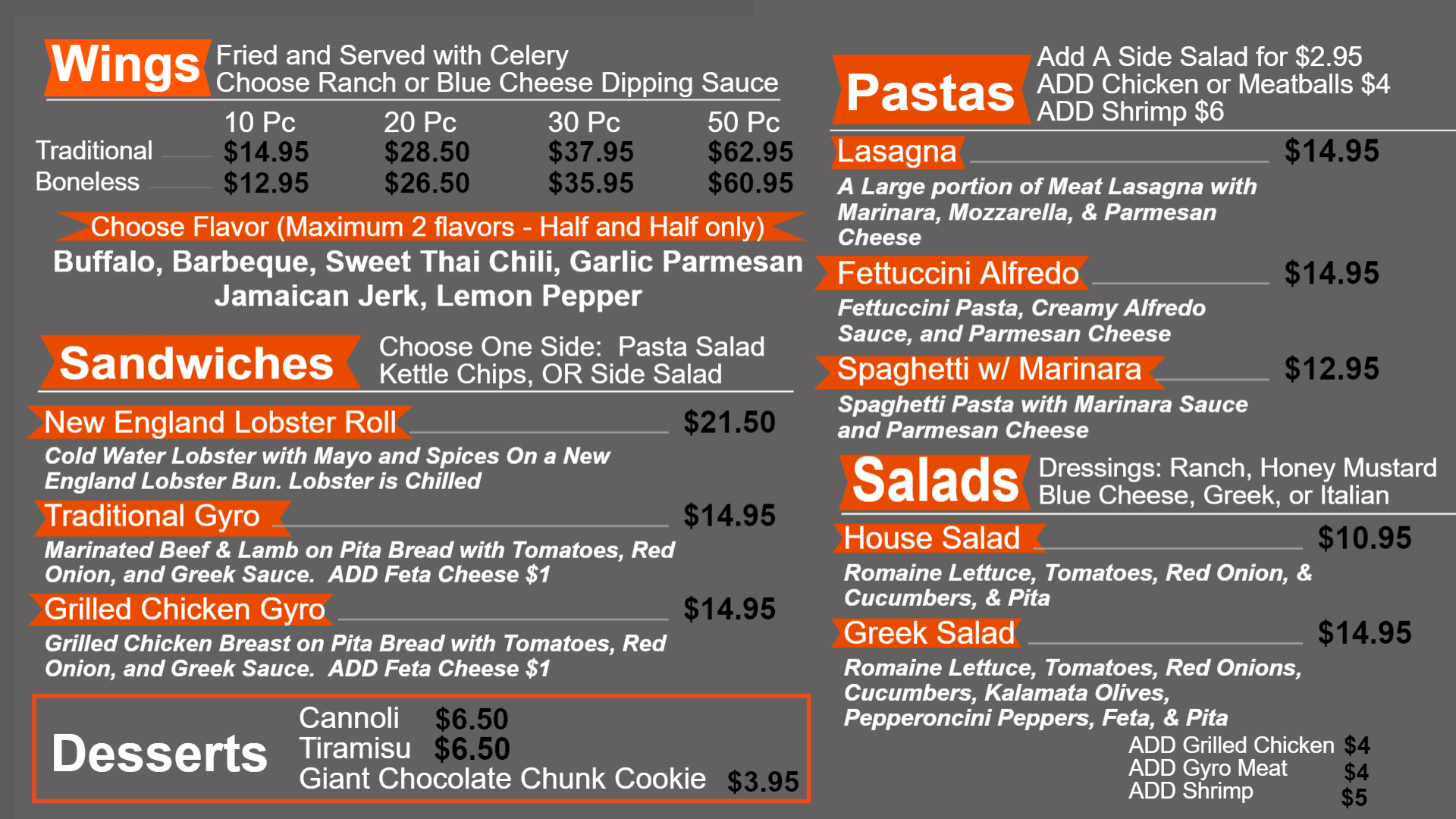 Wings Fried and Served with Celery
Choose Ranch or Blue Cheese Dipping Sauce

| | 10 Pc | 20 Pc | 30 Pc | 50 Pc |
|---|---|---|---|---|
| Traditional | $14.95 | $28.50 | $37.95 | $62.95 |
| Boneless | $12.95 | $26.50 | $35.95 | $60.95 |

Choose Flavor (Maximum 2 flavors - Half and Half only)

Buffalo, Barbeque, Sweet Thai Chili, Garlic Parmesan
Jamaican Jerk, Lemon Pepper

Sandwiches Choose One Side: Pasta Salad
Kettle Chips, OR Side Salad

New England Lobster Roll $21.50
Cold Water Lobster with Mayo and Spices On a New England Lobster Bun. Lobster is Chilled

Traditional Gyro $14.95
Marinated Beef & Lamb on Pita Bread with Tomatoes, Red Onion, and Greek Sauce. ADD Feta Cheese $1

Grilled Chicken Gyro $14.95
Grilled Chicken Breast on Pita Bread with Tomatoes, Red Onion, and Greek Sauce. ADD Feta Cheese $1

Desserts
Cannoli $6.50
Tiramisu $6.50
Giant Chocolate Chunk Cookie $3.95

Pastas Add A Side Salad for $2.95
ADD Chicken or Meatballs $4
ADD Shrimp $6

Lasagna $14.95
A Large portion of Meat Lasagna with Marinara, Mozzarella, & Parmesan Cheese

Fettuccini Alfredo $14.95
Fettuccini Pasta, Creamy Alfredo Sauce, and Parmesan Cheese

Spaghetti w/ Marinara $12.95
Spaghetti Pasta with Marinara Sauce and Parmesan Cheese

Salads Dressings: Ranch, Honey Mustard
Blue Cheese, Greek, or Italian

House Salad $10.95
Romaine Lettuce, Tomatoes, Red Onion, & Cucumbers, & Pita

Greek Salad $14.95
Romaine Lettuce, Tomatoes, Red Onions, Cucumbers, Kalamata Olives, Pepperoncini Peppers, Feta, & Pita

ADD Grilled Chicken $4
ADD Gyro Meat $4
ADD Shrimp $5